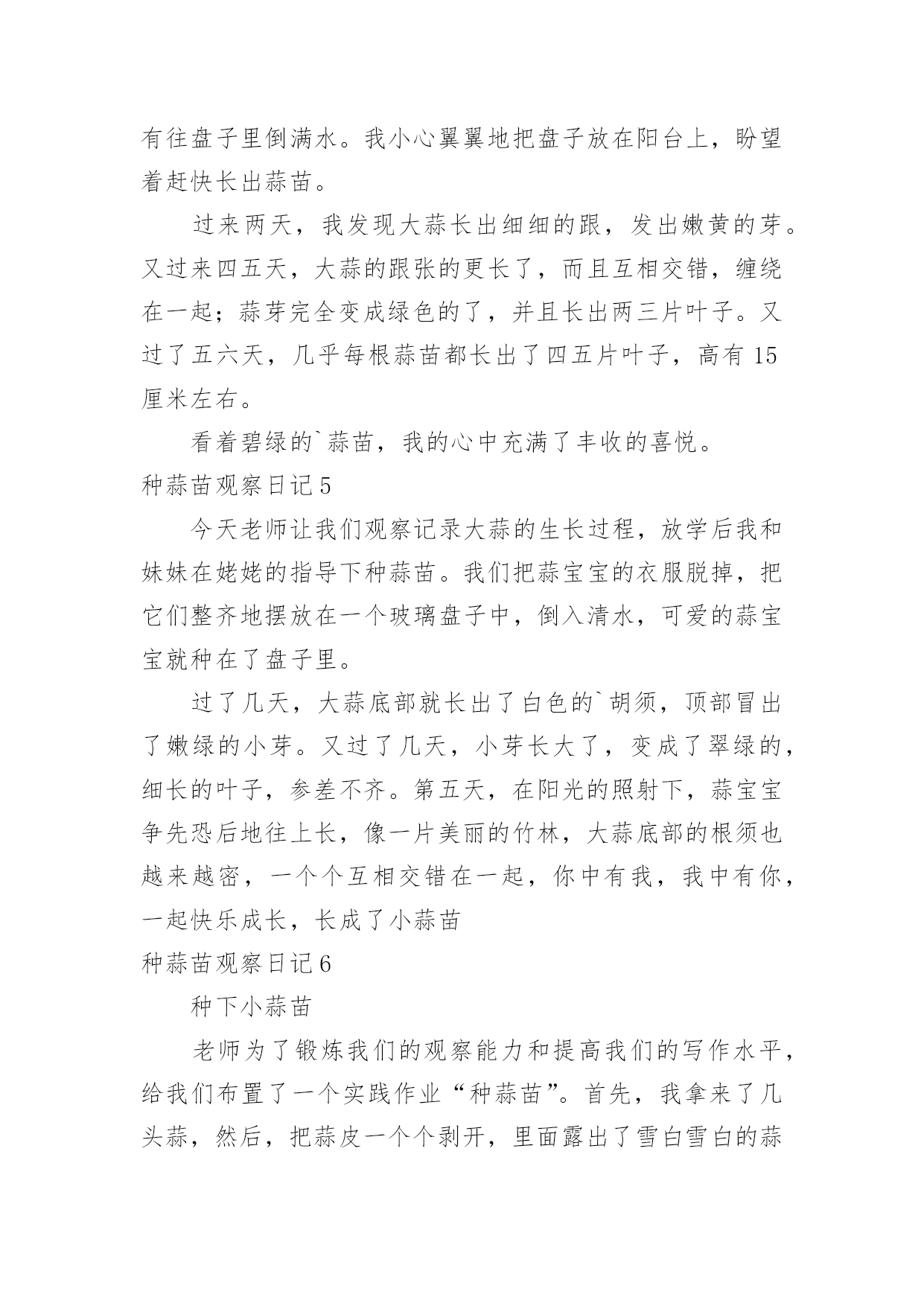 有往盘子里倒满水。我小心翼翼地把盘子放在阳台上，盼望着赶快长出蒜苗。

过来两天，我发现大蒜长出细细的跟，发出嫩黄的芽。又过来四五天，大蒜的跟张的更长了，而且互相交错，缠绕在一起；蒜芽完全变成绿色的了，并且长出两三片叶子。又过了五六天，几乎每根蒜苗都长出了四五片叶子，高有 15 厘米左右。

看着碧绿的`蒜苗，我的心中充满了丰收的喜悦。

种蒜苗观察日记 5

今天老师让我们观察记录大蒜的生长过程，放学后我和妹妹在姥姥的指导下种蒜苗。我们把蒜宝宝的衣服脱掉，把它们整齐地摆放在一个玻璃盘子中，倒入清水，可爱的蒜宝宝就种在了盘子里。

过了几天，大蒜底部就长出了白色的`胡须，顶部冒出了嫩绿的小芽。又过了几天，小芽长大了，变成了翠绿的，细长的叶子，参差不齐。第五天，在阳光的照射下，蒜宝宝争先恐后地往上长，像一片美丽的竹林，大蒜底部的根须也越来越密，一个个互相交错在一起，你中有我，我中有你，一起快乐成长，长成了小蒜苗

种蒜苗观察日记 6

种下小蒜苗

老师为了锻炼我们的观察能力和提高我们的写作水平，给我们布置了一个实践作业“种蒜苗”。首先，我拿来了几头蒜，然后，把蒜皮一个个剥开，里面露出了雪白雪白的蒜